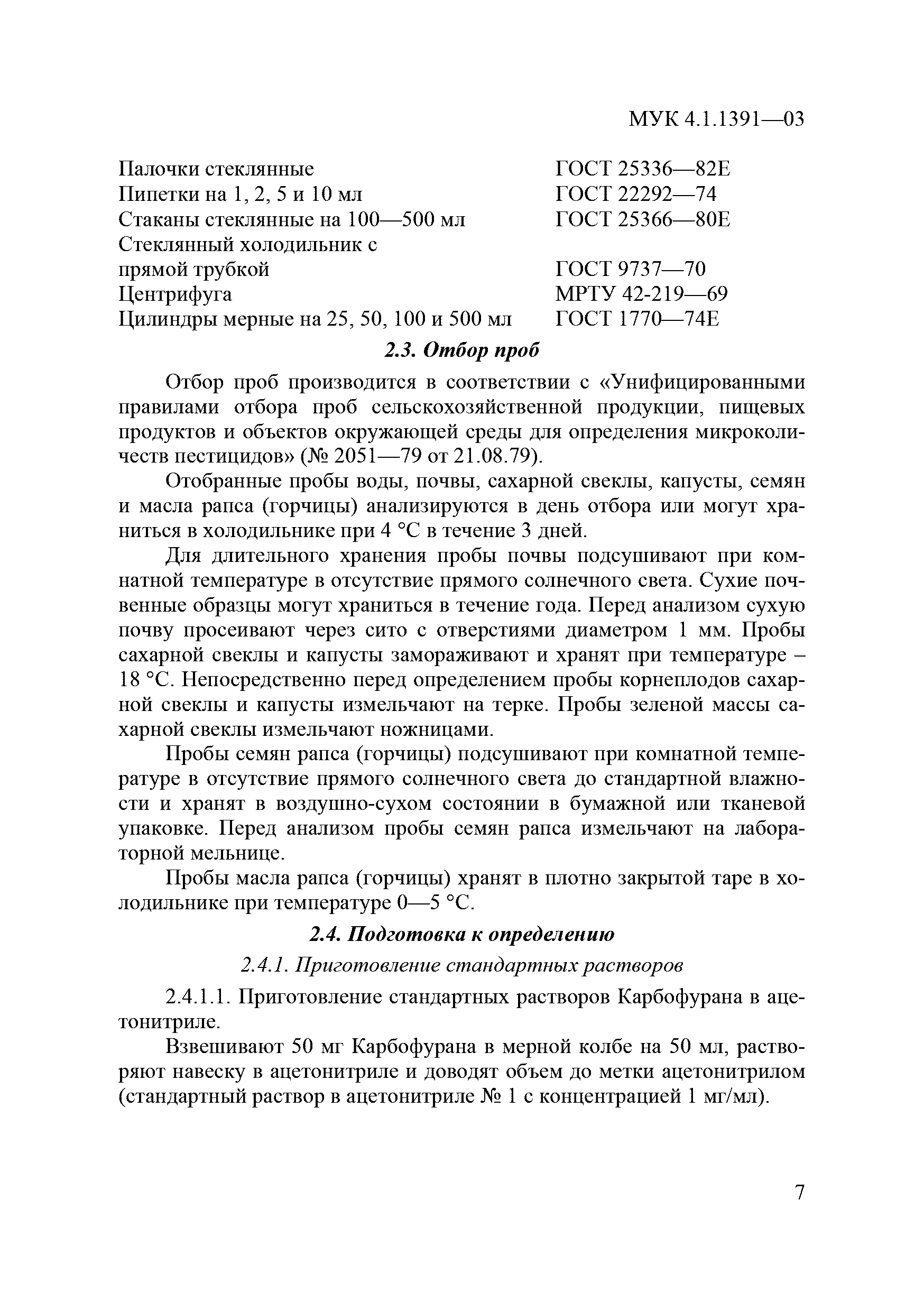 МУК 4.1.1391—03

| | |
|---|---|
| Палочки стеклянные | ГОСТ 25336—82Е |
| Пипетки на 1, 2, 5 и 10 мл | ГОСТ 22292—74 |
| Стаканы стеклянные на 100—500 мл | ГОСТ 25366—80Е |
| Стеклянный холодильник с прямой трубкой | ГОСТ 9737—70 |
| Центрифуга | МРТУ 42-219—69 |
| Цилиндры мерные на 25, 50, 100 и 500 мл | ГОСТ 1770—74Е |

2.3. Отбор проб

Отбор проб производится в соответствии с «Унифицированными правилами отбора проб сельскохозяйственной продукции, пищевых продуктов и объектов окружающей среды для определения микроколичеств пестицидов» (№ 2051—79 от 21.08.79).

Отобранные пробы воды, почвы, сахарной свеклы, капусты, семян и масла рапса (горчицы) анализируются в день отбора или могут храниться в холодильнике при 4 °С в течение 3 дней.

Для длительного хранения пробы почвы подсушивают при комнатной температуре в отсутствие прямого солнечного света. Сухие почвенные образцы могут храниться в течение года. Перед анализом сухую почву просеивают через сито с отверстиями диаметром 1 мм. Пробы сахарной свеклы и капусты замораживают и хранят при температуре – 18 °С. Непосредственно перед определением пробы корнеплодов сахарной свеклы и капусты измельчают на терке. Пробы зеленой массы сахарной свеклы измельчают ножницами.

Пробы семян рапса (горчицы) подсушивают при комнатной температуре в отсутствие прямого солнечного света до стандартной влажности и хранят в воздушно-сухом состоянии в бумажной или тканевой упаковке. Перед анализом пробы семян рапса измельчают на лабораторной мельнице.

Пробы масла рапса (горчицы) хранят в плотно закрытой таре в холодильнике при температуре 0—5 °С.

2.4. Подготовка к определению

2.4.1. Приготовление стандартных растворов

2.4.1.1. Приготовление стандартных растворов Карбофурана в ацетонитриле.

Взвешивают 50 мг Карбофурана в мерной колбе на 50 мл, растворяют навеску в ацетонитриле и доводят объем до метки ацетонитрилом (стандартный раствор в ацетонитриле № 1 с концентрацией 1 мг/мл).

7